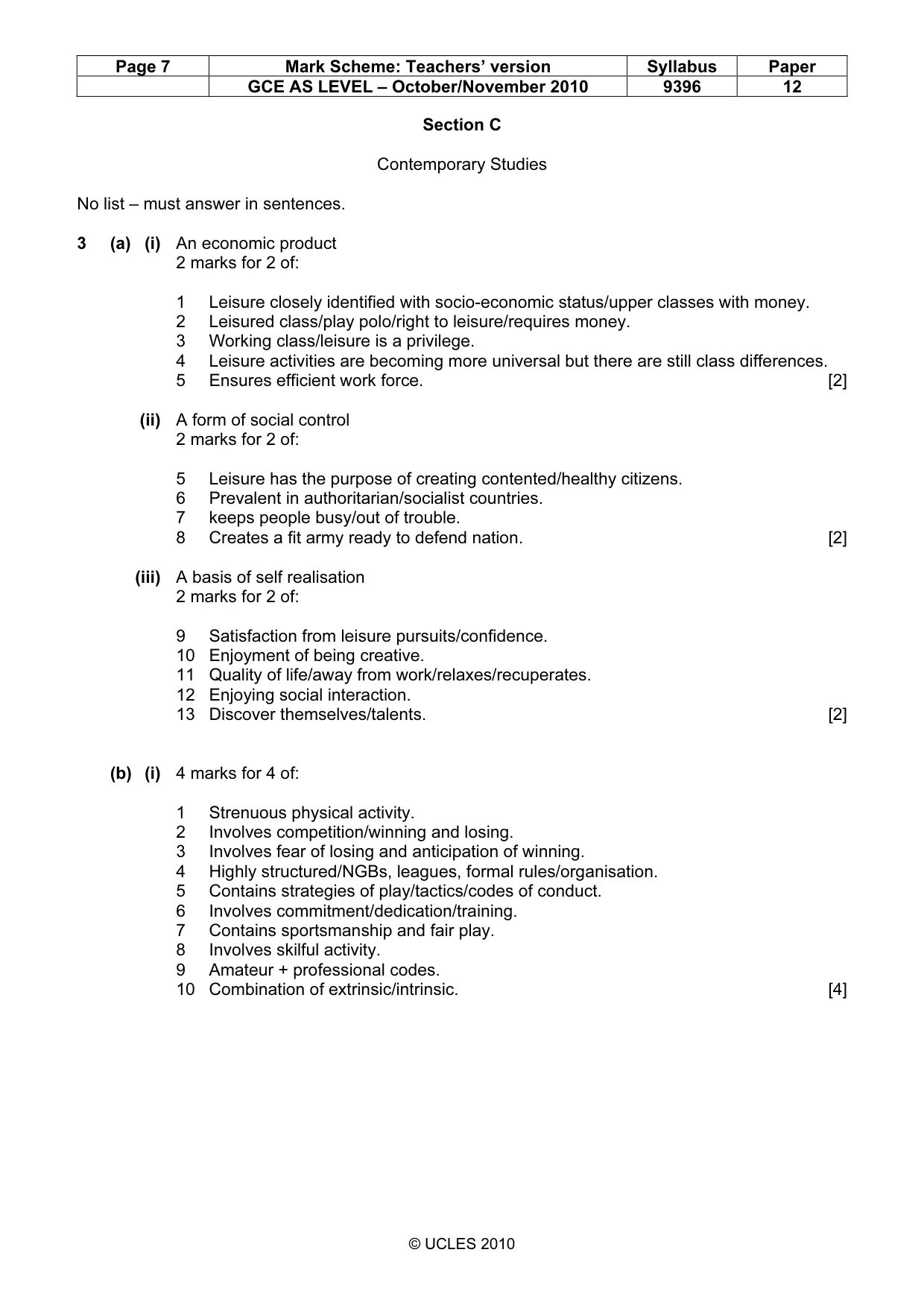 | Page 7 | Mark Scheme: Teachers' version | Syllabus | Paper |
|---|---|---|---|
| | GCE AS LEVEL – October/November 2010 | 9396 | 12 |

Section C

Contemporary Studies

No list – must answer in sentences.

3 (a) (i) An economic product
2 marks for 2 of:

1 Leisure closely identified with socio-economic status/upper classes with money.
2 Leisured class/play polo/right to leisure/requires money.
3 Working class/leisure is a privilege.
4 Leisure activities are becoming more universal but there are still class differences.
5 Ensures efficient work force. [2]

(ii) A form of social control
2 marks for 2 of:

5 Leisure has the purpose of creating contented/healthy citizens.
6 Prevalent in authoritarian/socialist countries.
7 keeps people busy/out of trouble.
8 Creates a fit army ready to defend nation. [2]

(iii) A basis of self realisation
2 marks for 2 of:

9 Satisfaction from leisure pursuits/confidence.
10 Enjoyment of being creative.
11 Quality of life/away from work/relaxes/recuperates.
12 Enjoying social interaction.
13 Discover themselves/talents. [2]

(b) (i) 4 marks for 4 of:

1 Strenuous physical activity.
2 Involves competition/winning and losing.
3 Involves fear of losing and anticipation of winning.
4 Highly structured/NGBs, leagues, formal rules/organisation.
5 Contains strategies of play/tactics/codes of conduct.
6 Involves commitment/dedication/training.
7 Contains sportsmanship and fair play.
8 Involves skilful activity.
9 Amateur + professional codes.
10 Combination of extrinsic/intrinsic. [4]

© UCLES 2010